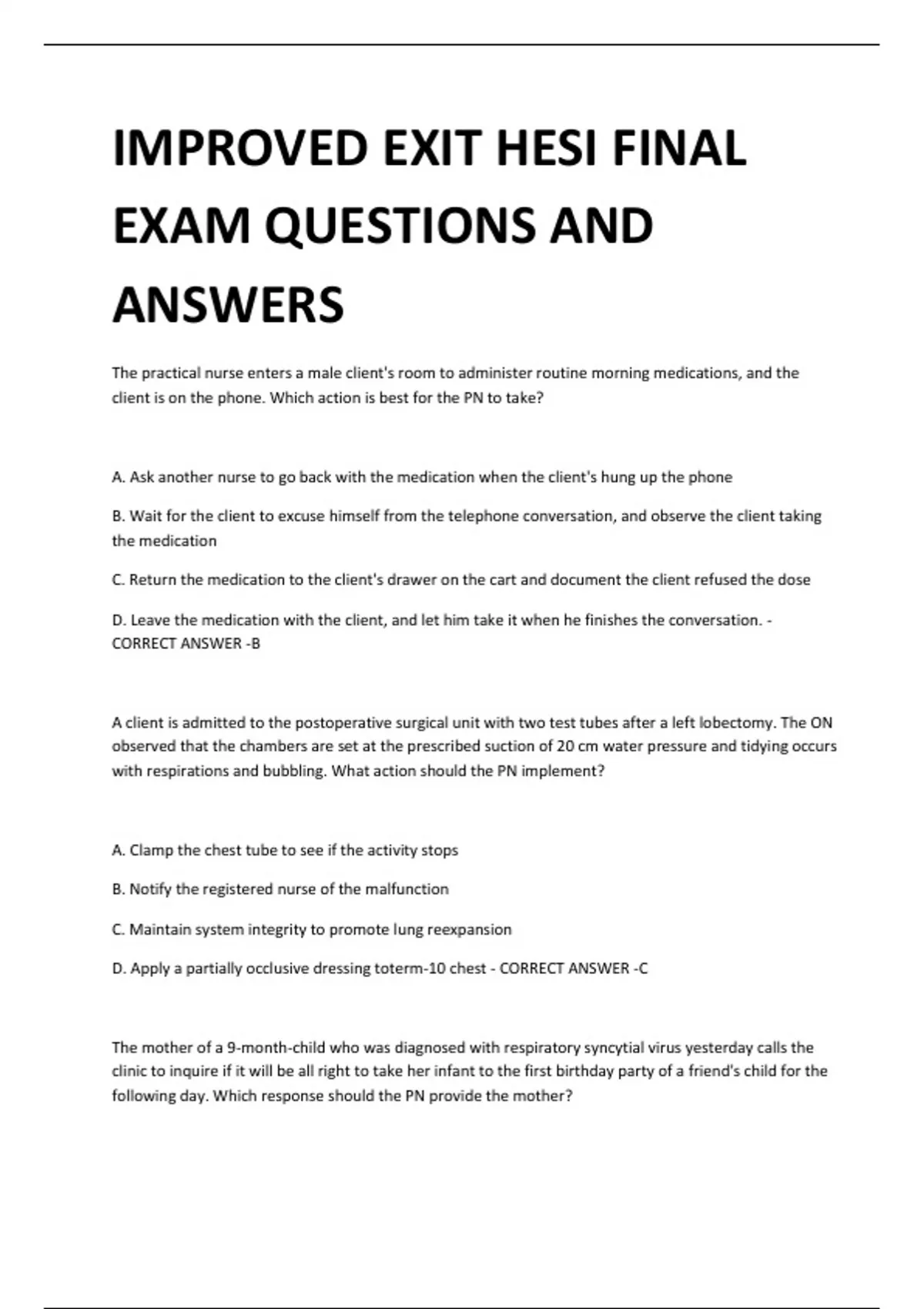 IMPROVED EXIT HESI FINAL EXAM QUESTIONS AND ANSWERS

The practical nurse enters a male client's room to administer routine morning medications, and the client is on the phone. Which action is best for the PN to take?

A. Ask another nurse to go back with the medication when the client's hung up the phone

B. Wait for the client to excuse himself from the telephone conversation, and observe the client taking the medication

C. Return the medication to the client's drawer on the cart and document the client refused the dose

D. Leave the medication with the client, and let him take it when he finishes the conversation. - CORRECT ANSWER -B

A client is admitted to the postoperative surgical unit with two test tubes after a left lobectomy. The ON observed that the chambers are set at the prescribed suction of 20 cm water pressure and tidying occurs with respirations and bubbling. What action should the PN implement?

A. Clamp the chest tube to see if the activity stops

B. Notify the registered nurse of the malfunction

C. Maintain system integrity to promote lung reexpansion

D. Apply a partially occlusive dressing toterm-10 chest - CORRECT ANSWER -C

The mother of a 9-month-child who was diagnosed with respiratory syncytial virus yesterday calls the clinic to inquire if it will be all right to take her infant to the first birthday party of a friend's child for the following day. Which response should the PN provide the mother?